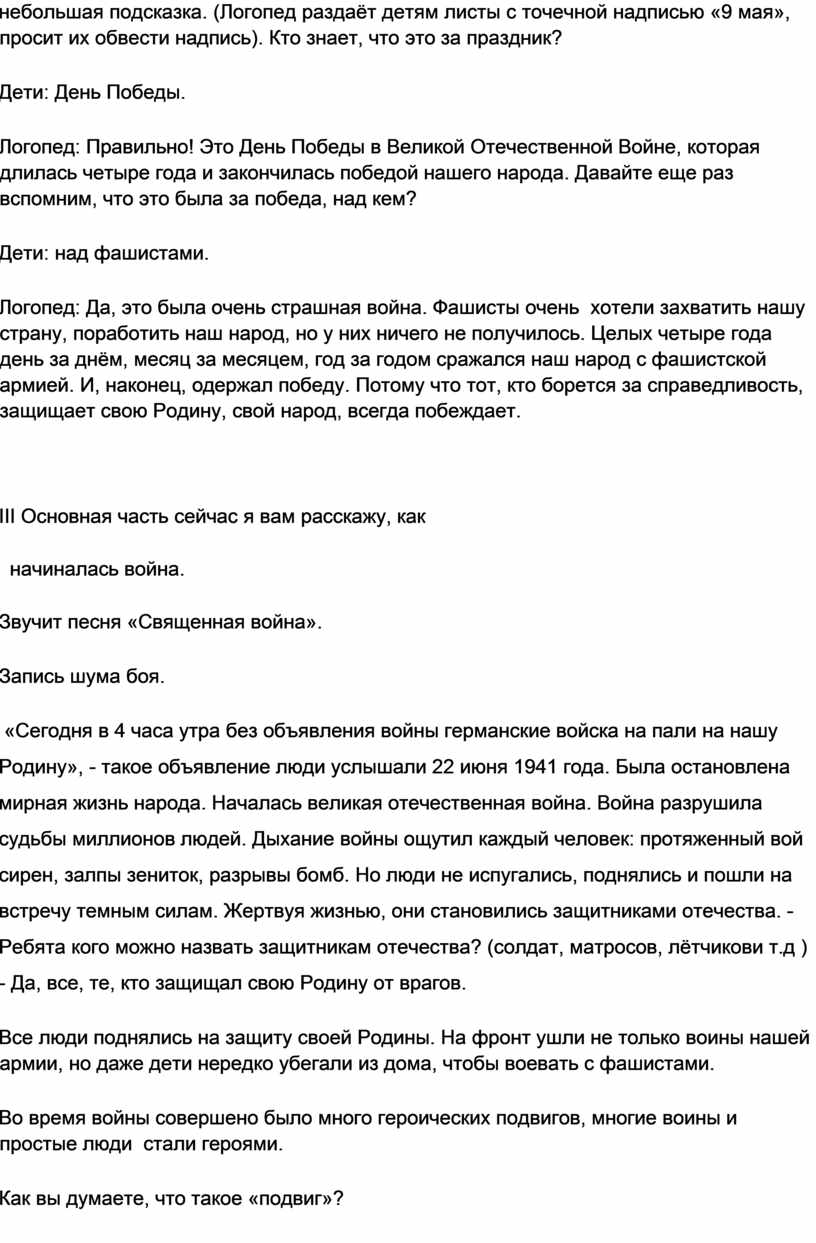 небольшая подсказка. (Логопед раздаёт детям листы с точечной надписью «9 мая», просит их обвести надпись). Кто знает, что это за праздник?

Дети: День Победы.

Логопед: Правильно! Это День Победы в Великой Отечественной Войне, которая длилась четыре года и закончилась победой нашего народа. Давайте еще раз вспомним, что это была за победа, над кем?

Дети: над фашистами.

Логопед: Да, это была очень страшная война. Фашисты очень хотели захватить нашу страну, поработить наш народ, но у них ничего не получилось. Целых четыре года день за днём, месяц за месяцем, год за годом сражался наш народ с фашистской армией. И, наконец, одержал победу. Потому что тот, кто борется за справедливость, защищает свою Родину, свой народ, всегда побеждает.

III Основная часть сейчас я вам расскажу, как

начиналась война.

Звучит песня «Священная война».

Запись шума боя.

«Сегодня в 4 часа утра без объявления войны германские войска на пали на нашу Родину», - такое объявление люди услышали 22 июня 1941 года. Была остановлена мирная жизнь народа. Началась великая отечественная война. Война разрушила судьбы миллионов людей. Дыхание войны ощутил каждый человек: протяженный вой сирен, залпы зениток, разрывы бомб. Но люди не испугались, поднялись и пошли на встречу темным силам. Жертвуя жизнью, они становились защитниками отечества. - Ребята кого можно назвать защитникам отечества? (солдат, матросов, лётчикови т.д ) - Да, все, те, кто защищал свою Родину от врагов.

Все люди поднялись на защиту своей Родины. На фронт ушли не только воины нашей армии, но даже дети нередко убегали из дома, чтобы воевать с фашистами.

Во время войны совершено было много героических подвигов, многие воины и простые люди стали героями.

Как вы думаете, что такое «подвиг»?